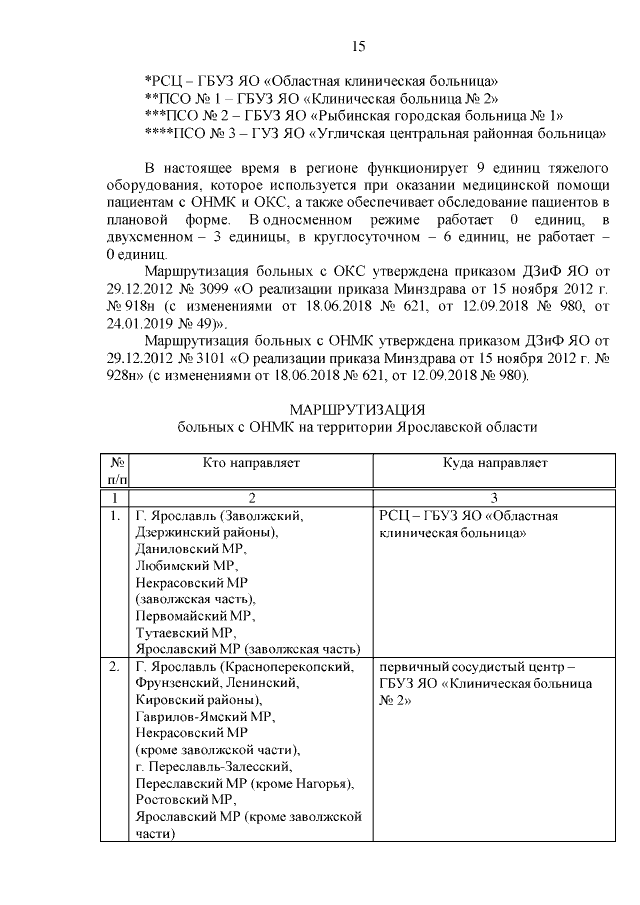 15

*РСЦ – ГБУЗ ЯО «Областная клиническая больница»
**ПСО № 1 – ГБУЗ ЯО «Клиническая больница № 2»
***ПСО № 2 – ГБУЗ ЯО «Рыбинская городская больница № 1»
****ПСО № 3 – ГУЗ ЯО «Угличская центральная районная больница»

В настоящее время в регионе функционирует 9 единиц тяжелого оборудования, которое используется при оказании медицинской помощи пациентам с ОНМК и ОКС, а также обеспечивает обследование пациентов в плановой форме. В односменном режиме работает 0 единиц, в двухсменном – 3 единицы, в круглосуточном – 6 единиц, не работает – 0 единиц.

Маршрутизация больных с ОКС утверждена приказом ДЗиФ ЯО от 29.12.2012 № 3099 «О реализации приказа Минздрава от 15 ноября 2012 г. № 918н (с изменениями от 18.06.2018 № 621, от 12.09.2018 № 980, от 24.01.2019 № 49)».

Маршрутизация больных с ОНМК утверждена приказом ДЗиФ ЯО от 29.12.2012 № 3101 «О реализации приказа Минздрава от 15 ноября 2012 г. № 928н» (с изменениями от 18.06.2018 № 621, от 12.09.2018 № 980).

МАРШРУТИЗАЦИЯ
больных с ОНМК на территории Ярославской области

| № п/п | Кто направляет | Куда направляет |
|---|---|---|
| 1 | 2 | 3 |
| 1. | Г. Ярославль (Заволжский, Дзержинский районы), Даниловский МР, Любимский МР, Некрасовский МР (заволжская часть), Первомайский МР, Тутаевский МР, Ярославский МР (заволжская часть) | РСЦ – ГБУЗ ЯО «Областная клиническая больница» |
| 2. | Г. Ярославль (Красноперекопский, Фрунзенский, Ленинский, Кировский районы), Гаврилов-Ямский МР, Некрасовский МР (кроме заволжской части), г. Переславль-Залесский, Переславский МР (кроме Нагорья), Ростовский МР, Ярославский МР (кроме заволжской части) | первичный сосудистый центр – ГБУЗ ЯО «Клиническая больница № 2» |